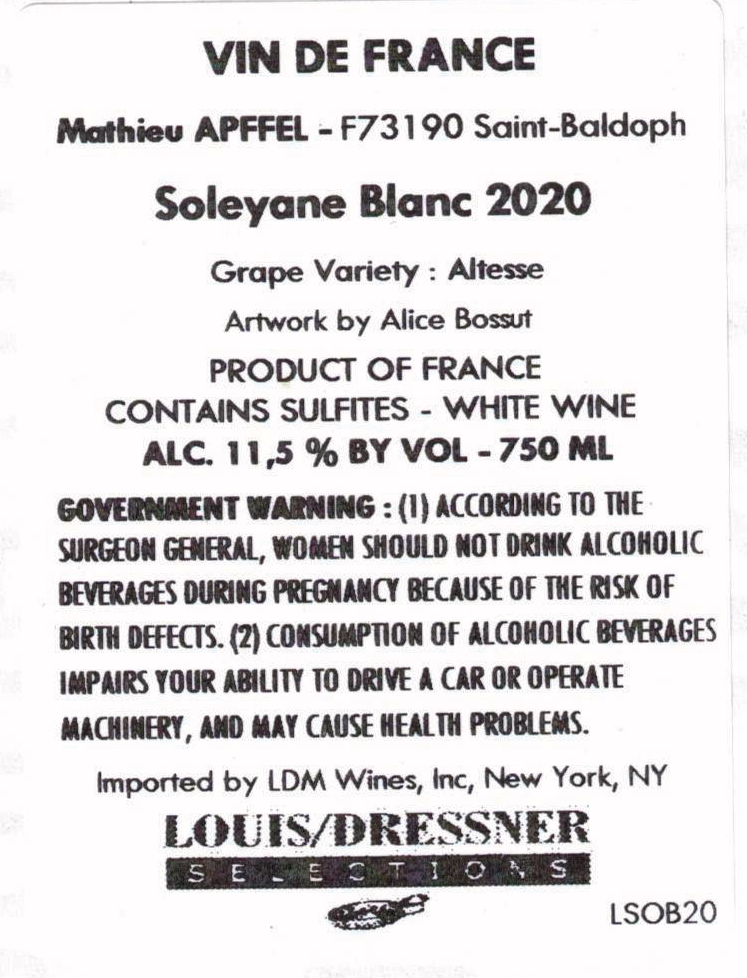 VIN DE FRANCE

Mathieu APFFEL - F73190 Saint-Baldoph

Soleyane Blanc 2020

Grape Variety : Altesse

Artwork by Alice Bossut

PRODUCT OF FRANCE
CONTAINS SULFITES - WHITE WINE
ALC. 11,5 % BY VOL - 750 ML

GOVERNMENT WARNING : (1) ACCORDING TO THE SURGEON GENERAL, WOMEN SHOULD NOT DRINK ALCOHOLIC BEVERAGES DURING PREGNANCY BECAUSE OF THE RISK OF BIRTH DEFECTS. (2) CONSUMPTION OF ALCOHOLIC BEVERAGES IMPAIRS YOUR ABILITY TO DRIVE A CAR OR OPERATE MACHINERY, AND MAY CAUSE HEALTH PROBLEMS.

Imported by LDM Wines, Inc, New York, NY

LOUIS/DRESSNER
SELECTIONS

LSOB20